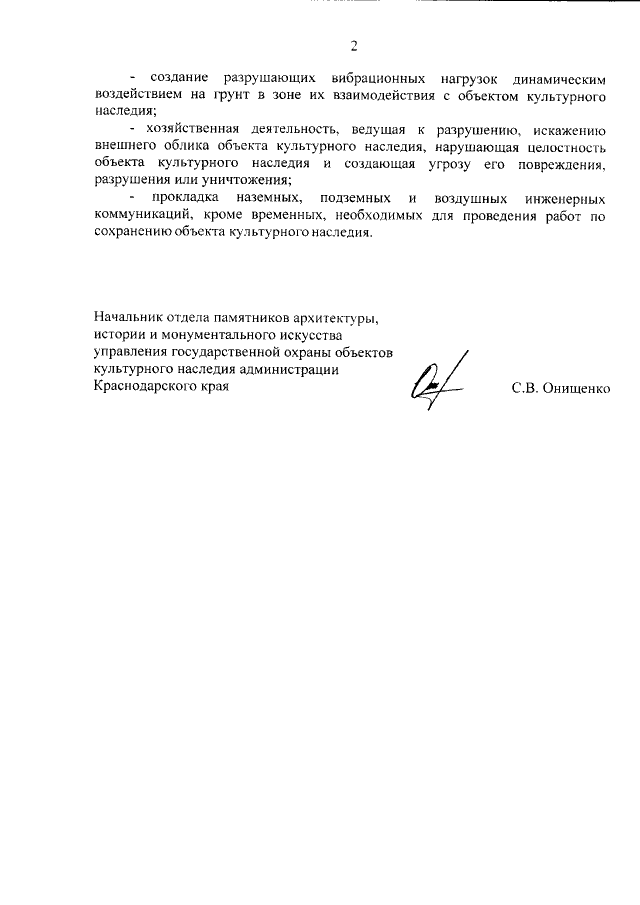 2

- создание разрушающих вибрационных нагрузок динамическим воздействием на грунт в зоне их взаимодействия с объектом культурного наследия;

- хозяйственная деятельность, ведущая к разрушению, искажению внешнего облика объекта культурного наследия, нарушающая целостность объекта культурного наследия и создающая угрозу его повреждения, разрушения или уничтожения;

- прокладка наземных, подземных и воздушных инженерных коммуникаций, кроме временных, необходимых для проведения работ по сохранению объекта культурного наследия.

Начальник отдела памятников архитектуры, истории и монументального искусства управления государственной охраны объектов культурного наследия администрации Краснодарского края

С.В. Онищенко